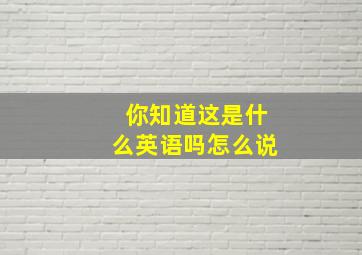 你知道这是什么英语吗怎么说